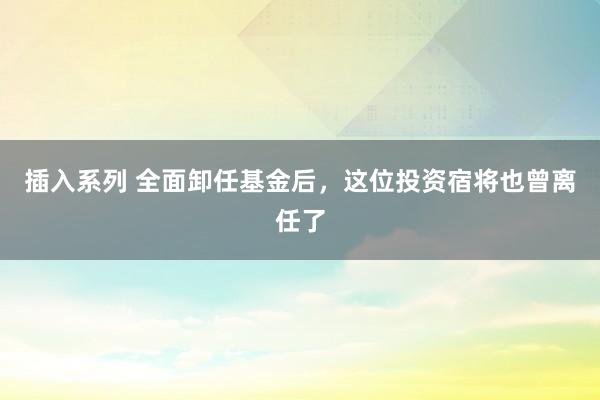 插入系列 全面卸任基金后，这位投资宿将也曾离任了